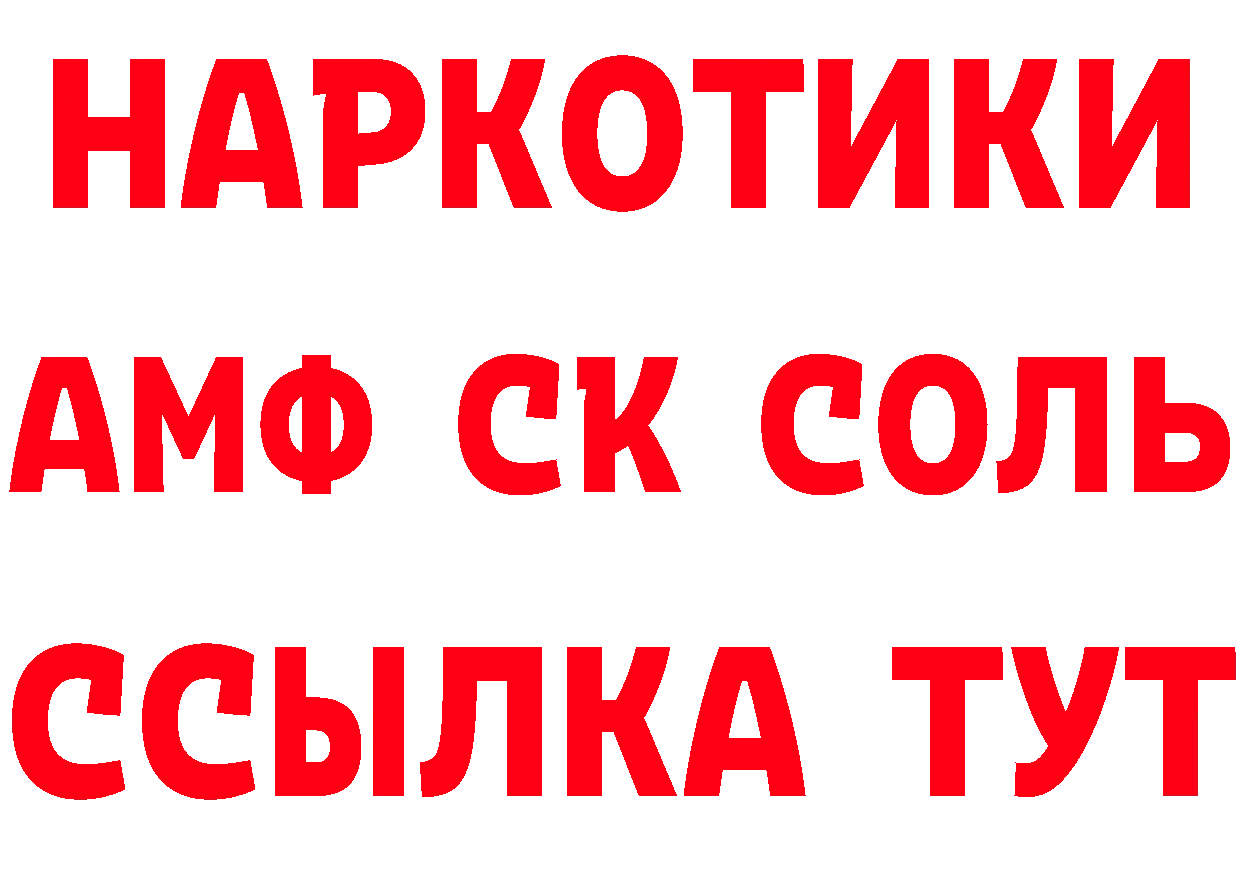 НАРКОТИКИ
АМФ СК СОЛЬ
ССЫЛКА ТУТ